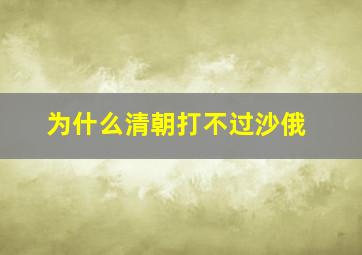 为什么清朝打不过沙俄